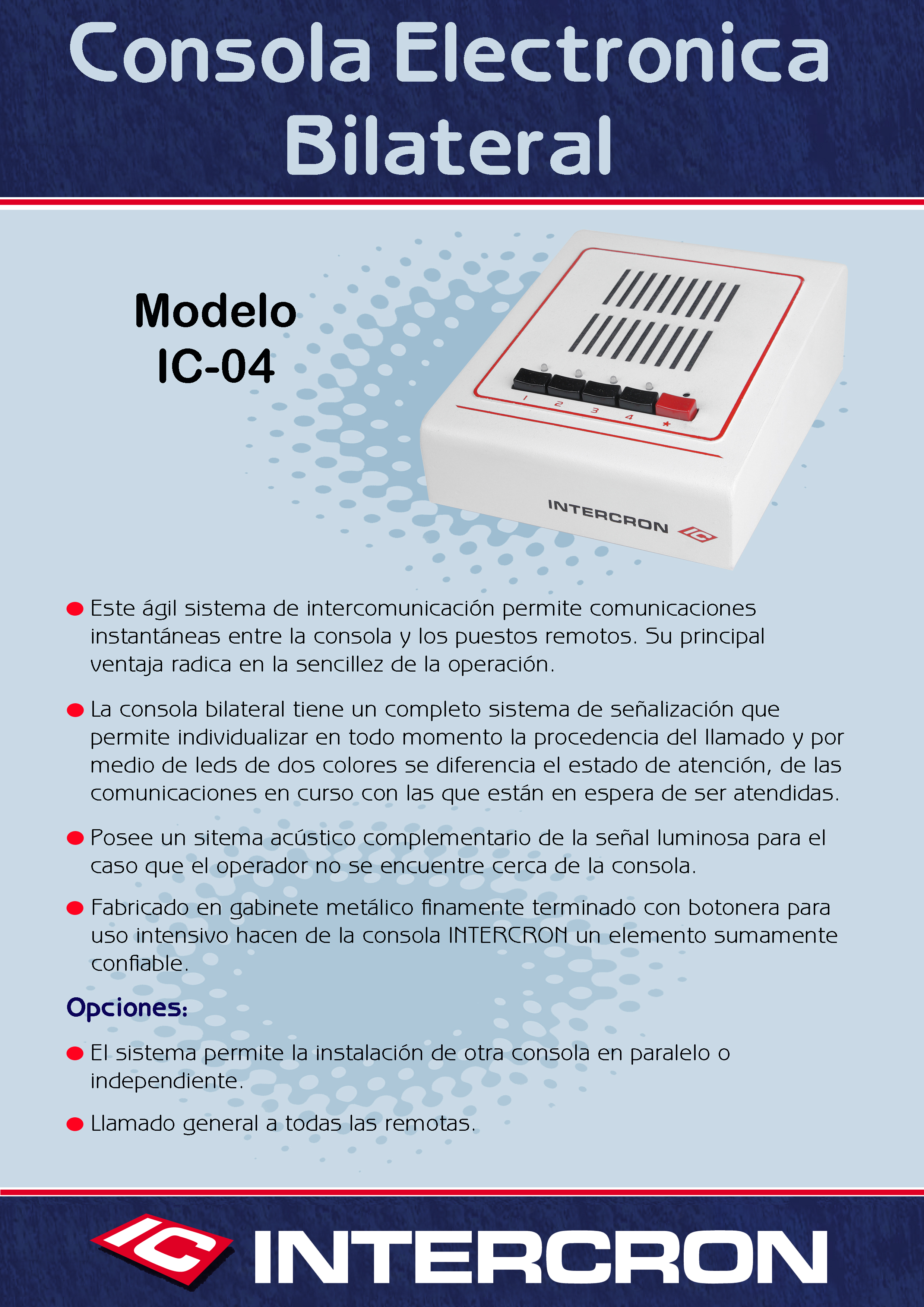 Consola Electronica Bilateral

Modelo
IC-04

1 2 3 4 *

INTERCRON IC

• Este ágil sistema de intercomunicación permite comunicaciones instantáneas entre la consola y los puestos remotos. Su principal ventaja radica en la sencillez de la operación.

• La consola bilateral tiene un completo sistema de señalización que permite individualizar en todo momento la procedencia del llamado y por medio de leds de dos colores se diferencia el estado de atención, de las comunicaciones en curso con las que están en espera de ser atendidas.

• Posee un sitema acústico complementario de la señal luminosa para el caso que el operador no se encuentre cerca de la consola.

• Fabricado en gabinete metálico finamente terminado con botonera para uso intensivo hacen de la consola INTERCRON un elemento sumamente confiable.

Opciones:

• El sistema permite la instalación de otra consola en paralelo o independiente.

• Llamado general a todas las remotas.

IC INTERCRON